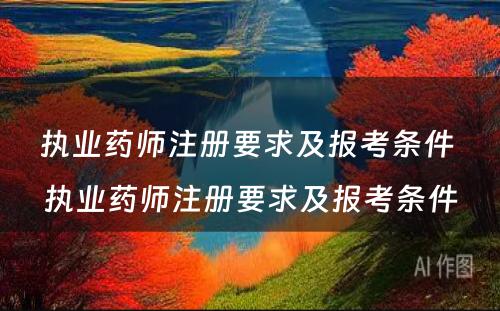 执业药师注册要求及报考条件
执业药师注册要求及报考条件

AI 作图